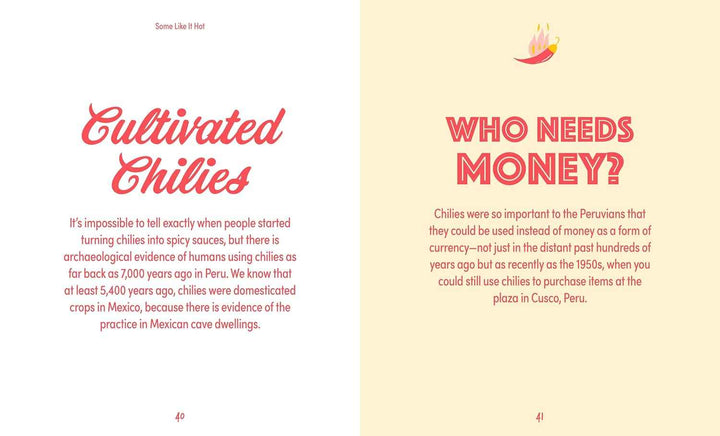 Some Like It Hot

Cultivated Chilies

It's impossible to tell exactly when people started turning chilies into spicy sauces, but there is archaeological evidence of humans using chilies as far back as 7,000 years ago in Peru. We know that at least 5,400 years ago, chilies were domesticated crops in Mexico, because there is evidence of the practice in Mexican cave dwellings.

40

WHO NEEDS MONEY?

Chilies were so important to the Peruvians that they could be used instead of money as a form of currency—not just in the distant past hundreds of years ago but as recently as the 1950s, when you could still use chilies to purchase items at the plaza in Cusco, Peru.

41